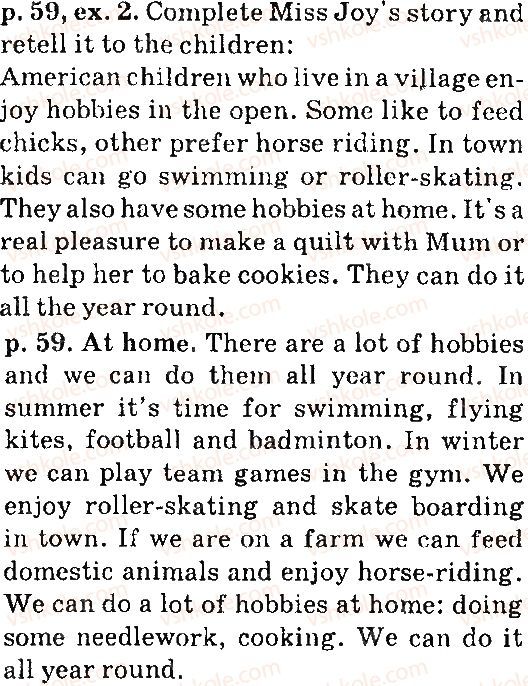 p. 59, ex. 2. Complete Miss Joy's story and retell it to the children:

American children who live in a village enjoy hobbies in the open. Some like to feed chicks, other prefer horse riding. In town kids can go swimming or roller-skating. They also have some hobbies at home. It's a real pleasure to make a quilt with Mum or to help her to bake cookies. They can do it all the year round.

p. 59. At home. There are a lot of hobbies and we can do them all year round. In summer it's time for swimming, flying kites, football and badminton. In winter we can play team games in the gym. We enjoy roller-skating and skate boarding in town. If we are on a farm we can feed domestic animals and enjoy horse-riding. We can do a lot of hobbies at home: doing some needlework, cooking. We can do it all year round.

vshkole.com